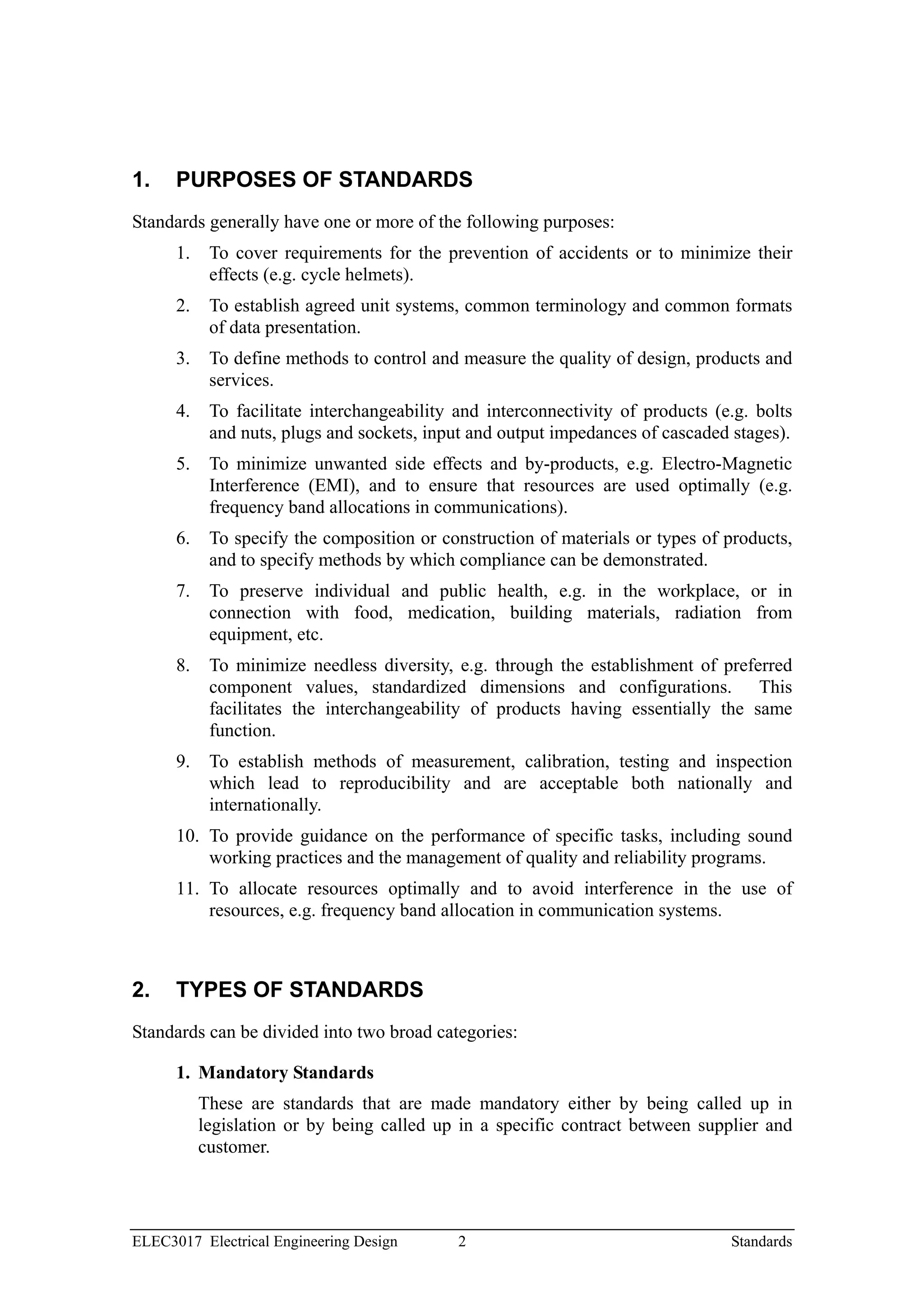 1. PURPOSES OF STANDARDS

Standards generally have one or more of the following purposes:

1. To cover requirements for the prevention of accidents or to minimize their effects (e.g. cycle helmets).
2. To establish agreed unit systems, common terminology and common formats of data presentation.
3. To define methods to control and measure the quality of design, products and services.
4. To facilitate interchangeability and interconnectivity of products (e.g. bolts and nuts, plugs and sockets, input and output impedances of cascaded stages).
5. To minimize unwanted side effects and by-products, e.g. Electro-Magnetic Interference (EMI), and to ensure that resources are used optimally (e.g. frequency band allocations in communications).
6. To specify the composition or construction of materials or types of products, and to specify methods by which compliance can be demonstrated.
7. To preserve individual and public health, e.g. in the workplace, or in connection with food, medication, building materials, radiation from equipment, etc.
8. To minimize needless diversity, e.g. through the establishment of preferred component values, standardized dimensions and configurations. This facilitates the interchangeability of products having essentially the same function.
9. To establish methods of measurement, calibration, testing and inspection which lead to reproducibility and are acceptable both nationally and internationally.
10. To provide guidance on the performance of specific tasks, including sound working practices and the management of quality and reliability programs.
11. To allocate resources optimally and to avoid interference in the use of resources, e.g. frequency band allocation in communication systems.

2. TYPES OF STANDARDS

Standards can be divided into two broad categories:

1. Mandatory Standards

These are standards that are made mandatory either by being called up in legislation or by being called up in a specific contract between supplier and customer.

ELEC3017 Electrical Engineering Design 2 Standards